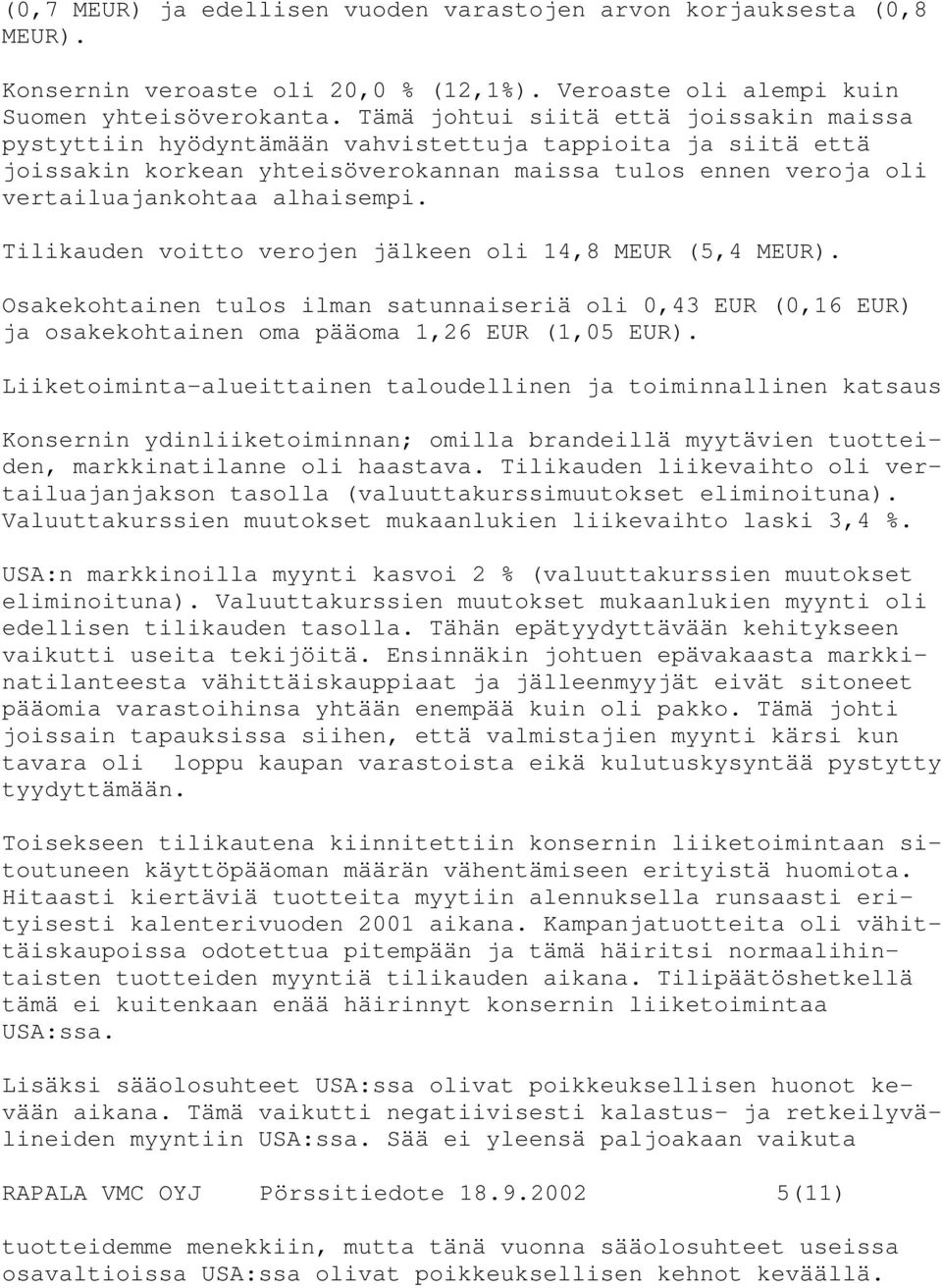 (0,7 MEUR) ja edellisen vuoden varastojen arvon korjauksesta (0,8 MEUR).

Konsernin veroaste oli 20,0 % (12,1%). Veroaste oli alempi kuin Suomen yhteisöverokanta. Tämä johtui siitä että joissakin maissa pystyttiin hyödyntämään vahvistettuja tappioita ja siitä että joissakin korkean yhteisöverokannan maissa tulos ennen veroja oli vertailuajankohtaa alhaisempi.

Tilikauden voitto verojen jälkeen oli 14,8 MEUR (5,4 MEUR).

Osakekohtainen tulos ilman satunnaiseriä oli 0,43 EUR (0,16 EUR) ja osakekohtainen oma pääoma 1,26 EUR (1,05 EUR).

Liiketoiminta-alueittainen taloudellinen ja toiminnallinen katsaus

Konsernin ydinliiketoiminnan; omilla brandeillä myytävien tuotteiden, markkinatilanne oli haastava. Tilikauden liikevaihto oli vertailuajanjakson tasolla (valuuttakurssimuutokset eliminoituna). Valuuttakurssien muutokset mukaanlukien liikevaihto laski 3,4 %.

USA:n markkinoilla myynti kasvoi 2 % (valuuttakurssien muutokset eliminoituna). Valuuttakurssien muutokset mukaanlukien myynti oli edellisen tilikauden tasolla. Tähän epätyydyttävään kehitykseen vaikutti useita tekijöitä. Ensinnäkin johtuen epävakaasta markkinatilanteesta vähittäiskauppiaat ja jälleenmyyjät eivät sitoneet pääomia varastoihinsa yhtään enempää kuin oli pakko. Tämä johti joissain tapauksissa siihen, että valmistajien myynti kärsi kun tavara oli  loppu kaupan varastoista eikä kulutuskysyntää pystytty tyydyttämään.

Toisekseen tilikautena kiinnitettiin konsernin liiketoimintaan sitoutuneen käyttöpääoman määrän vähentämiseen erityistä huomiota. Hitaasti kiertäviä tuotteita myytiin alennuksella runsaasti erityisesti kalenterivuoden 2001 aikana. Kampanjatuotteita oli vähittäiskaupoissa odotettua pitempään ja tämä häiritsi normaalihintaisten tuotteiden myyntiä tilikauden aikana. Tilipäätöshetkellä tämä ei kuitenkaan enää häirinnyt konsernin liiketoimintaa USA:ssa.

Lisäksi sääolosuhteet USA:ssa olivat poikkeuksellisen huonot kevään aikana. Tämä vaikutti negatiivisesti kalastus- ja retkeilyvälineiden myyntiin USA:ssa. Sää ei yleensä paljoakaan vaikuta

RAPALA VMC OYJ    Pörssitiedote 18.9.2002    5(11)

tuotteidemme menekkiin, mutta tänä vuonna sääolosuhteet useissa osavaltioissa USA:ssa olivat poikkeuksellisen kehnot keväällä.